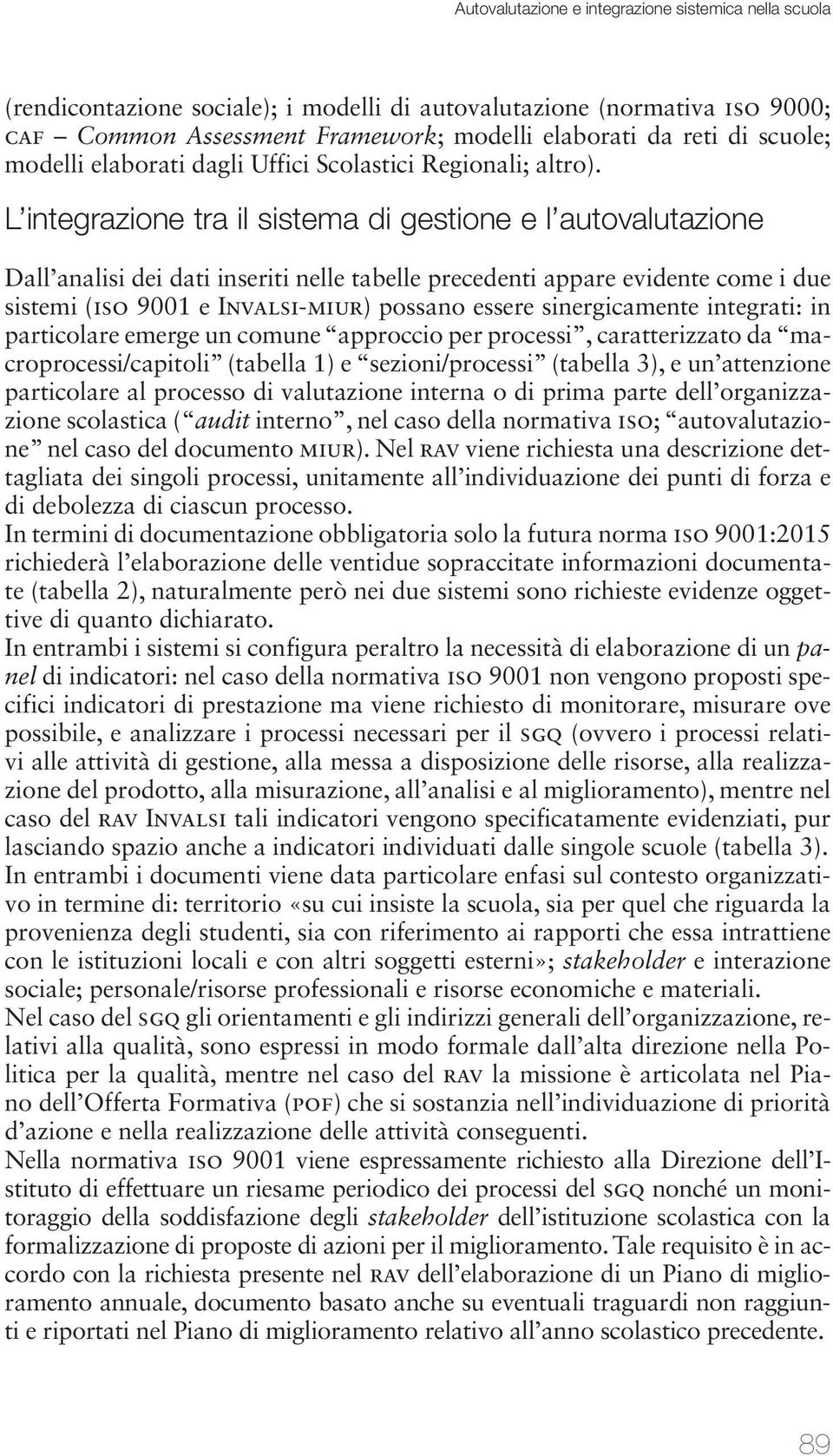 Autovalutazione e integrazione sistemica nella scuola

(rendicontazione sociale); i modelli di autovalutazione (normativa ISO 9000; CAF – Common Assessment Framework; modelli elaborati da reti di scuole; modelli elaborati dagli Uffici Scolastici Regionali; altro).

L'integrazione tra il sistema di gestione e l'autovalutazione

Dall'analisi dei dati inseriti nelle tabelle precedenti appare evidente come i due sistemi (ISO 9001 e INVALSI-MIUR) possano essere sinergicamente integrati: in particolare emerge un comune "approccio per processi", caratterizzato da "macroprocessi/capitoli" (tabella 1) e "sezioni/processi" (tabella 3), e un'attenzione particolare al processo di valutazione interna o di prima parte dell'organizzazione scolastica ("audit interno", nel caso della normativa ISO; "autovalutazione" nel caso del documento MIUR). Nel RAV viene richiesta una descrizione dettagliata dei singoli processi, unitamente all'individuazione dei punti di forza e di debolezza di ciascun processo.
In termini di documentazione obbligatoria solo la futura norma ISO 9001:2015 richiederà l'elaborazione delle ventidue sopraccitate informazioni documentate (tabella 2), naturalmente però nei due sistemi sono richieste evidenze oggettive di quanto dichiarato.
In entrambi i sistemi si configura peraltro la necessità di elaborazione di un panel di indicatori: nel caso della normativa ISO 9001 non vengono proposti specifici indicatori di prestazione ma viene richiesto di monitorare, misurare ove possibile, e analizzare i processi necessari per il SGQ (ovvero i processi relativi alle attività di gestione, alla messa a disposizione delle risorse, alla realizzazione del prodotto, alla misurazione, all'analisi e al miglioramento), mentre nel caso del RAV INVALSI tali indicatori vengono specificatamente evidenziati, pur lasciando spazio anche a indicatori individuati dalle singole scuole (tabella 3).
In entrambi i documenti viene data particolare enfasi sul contesto organizzativo in termine di: territorio «su cui insiste la scuola, sia per quel che riguarda la provenienza degli studenti, sia con riferimento ai rapporti che essa intrattiene con le istituzioni locali e con altri soggetti esterni»; stakeholder e interazione sociale; personale/risorse professionali e risorse economiche e materiali.
Nel caso del SGQ gli orientamenti e gli indirizzi generali dell'organizzazione, relativi alla qualità, sono espressi in modo formale dall'alta direzione nella Politica per la qualità, mentre nel caso del RAV la missione è articolata nel Piano dell'Offerta Formativa (POF) che si sostanzia nell'individuazione di priorità d'azione e nella realizzazione delle attività conseguenti.
Nella normativa ISO 9001 viene espressamente richiesto alla Direzione dell'Istituto di effettuare un riesame periodico dei processi del SGQ nonché un monitoraggio della soddisfazione degli stakeholder dell'istituzione scolastica con la formalizzazione di proposte di azioni per il miglioramento. Tale requisito è in accordo con la richiesta presente nel RAV dell'elaborazione di un Piano di miglioramento annuale, documento basato anche su eventuali traguardi non raggiunti e riportati nel Piano di miglioramento relativo all'anno scolastico precedente.

89